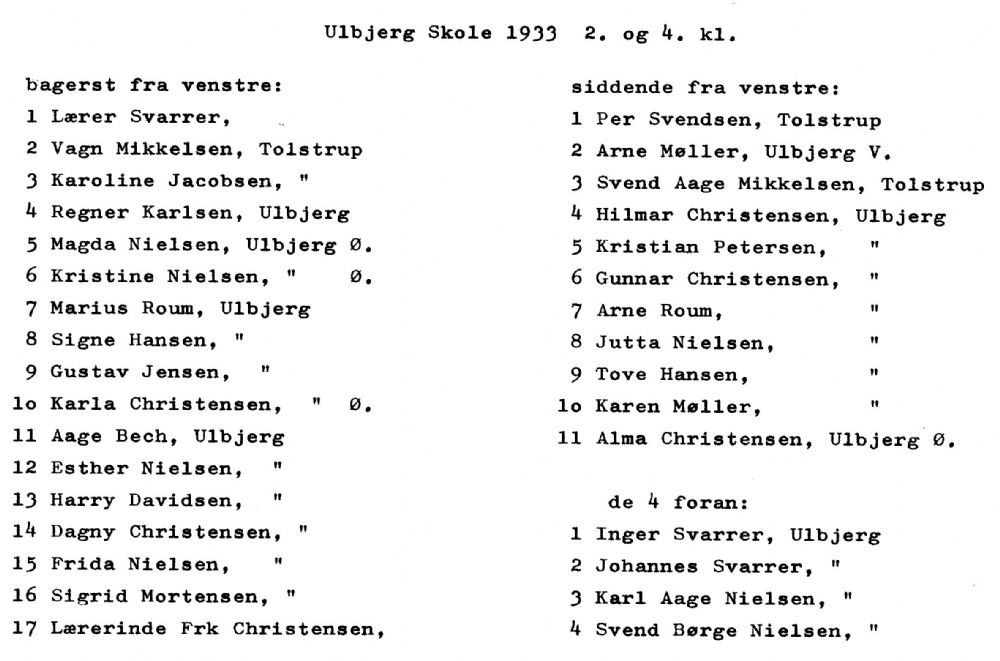 Ulbjerg Skole 1933 2. og 4. kl.

bagerst fra venstre:
1 Lærer Svarrer,
2 Vagn Mikkelsen, Tolstrup
3 Karoline Jacobsen, "
4 Regner Karlsen, Ulbjerg
5 Magda Nielsen, Ulbjerg Ø.
6 Kristine Nielsen, " Ø.
7 Marius Roum, Ulbjerg
8 Signe Hansen, "
9 Gustav Jensen, "
lo Karla Christensen, " Ø.
11 Aage Bech, Ulbjerg
12 Esther Nielsen, "
13 Harry Davidsen, "
14 Dagny Christensen, "
15 Frida Nielsen, "
16 Sigrid Mortensen, "
17 Lærerinde Frk Christensen,

siddende fra venstre:
1 Per Svendsen, Tolstrup
2 Arne Møller, Ulbjerg V.
3 Svend Aage Mikkelsen, Tolstrup
4 Hilmar Christensen, Ulbjerg
5 Kristian Petersen, "
6 Gunnar Christensen, "
7 Arne Roum, "
8 Jutta Nielsen, "
9 Tove Hansen, "
lo Karen Møller, "
11 Alma Christensen, Ulbjerg Ø.

de 4 foran:
1 Inger Svarrer, Ulbjerg
2 Johannes Svarrer, "
3 Karl Aage Nielsen, "
4 Svend Børge Nielsen, "